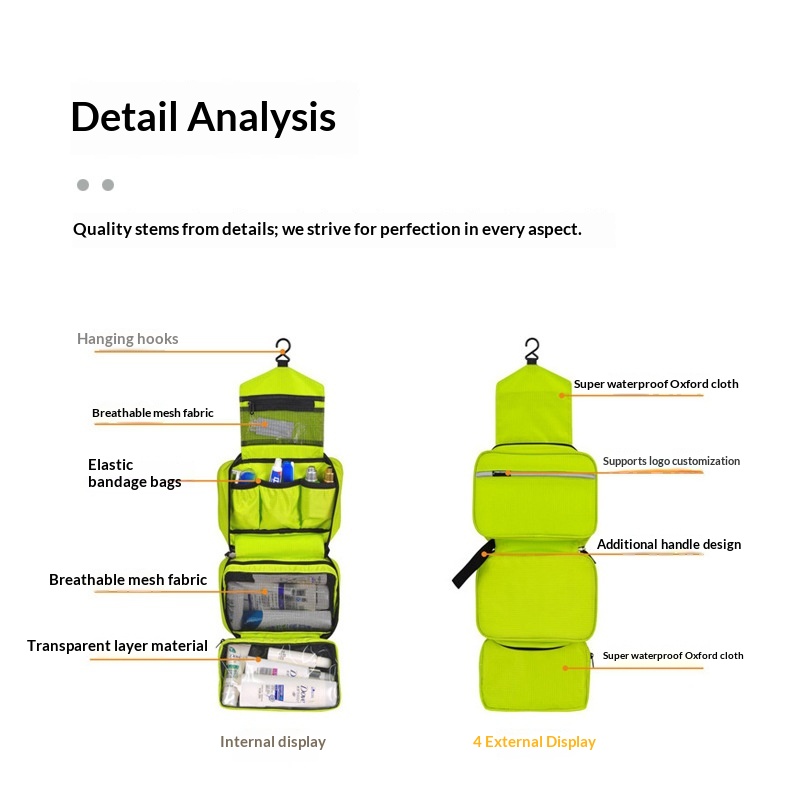 Detail Analysis

Quality stems from details; we strive for perfection in every aspect.

Hanging hooks

Breathable mesh fabric

Elastic
bandage bags

Breathable mesh fabric

Transparent layer material

Internal display

Super waterproof Oxford cloth

Supports logo customization

Additional handle design

Super waterproof Oxford cloth

4 External Display